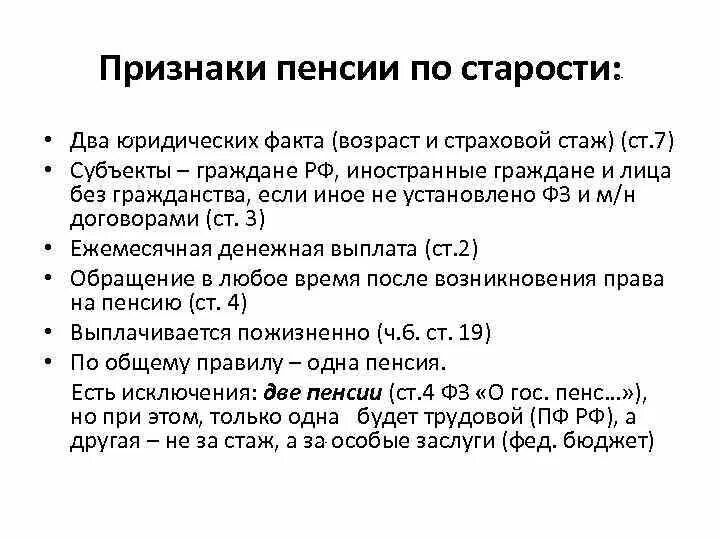 Признаки пенсии по старости:

• Два юридических факта (возраст и страховой стаж) (ст.7)
• Субъекты – граждане РФ, иностранные граждане и лица без гражданства, если иное не установлено ФЗ и м/н договорами (ст. 3)
• Ежемесячная денежная выплата (ст.2)
• Обращение в любое время после возникновения права на пенсию (ст. 4)
• Выплачивается пожизненно (ч.6. ст. 19)
• По общему правилу – одна пенсия.

Есть исключения: две пенсии (ст.4 ФЗ «О гос. пенс...»), но при этом, только одна будет трудовой (ПФ РФ), а другая – не за стаж, а за особые заслуги (фед. бюджет)